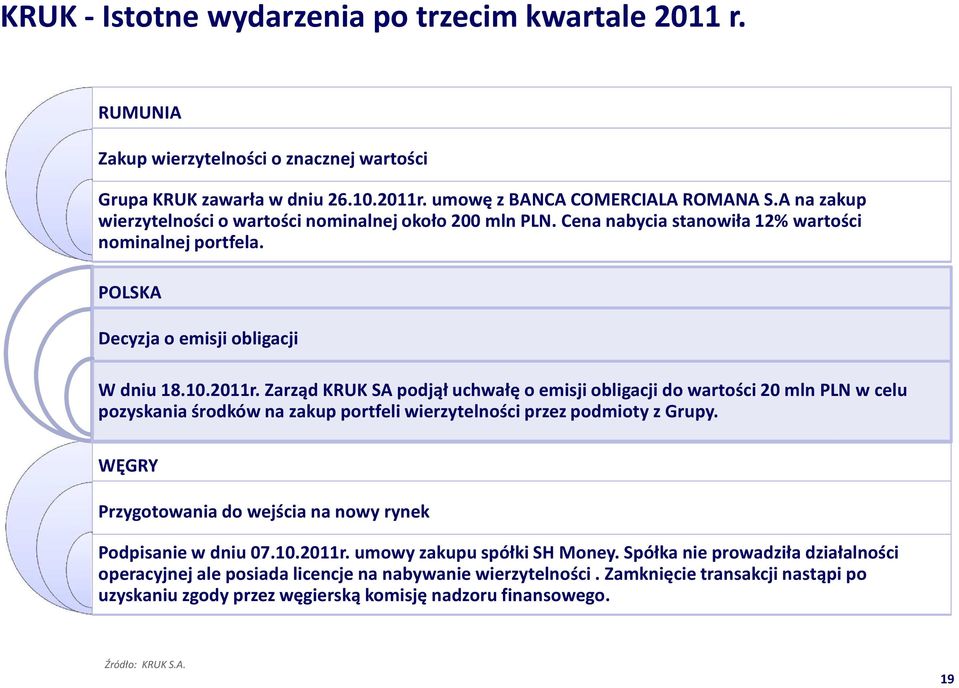 KRUK - Istotne wydarzenia po trzecim kwartale 2011 r.

RUMUNIA

Zakup wierzytelności o znacznej wartości

Grupa KRUK zawarła w dniu 26.10.2011r. umowę z BANCA COMERCIALA ROMANA S.A na zakup wierzytelności o wartości nominalnej około 200 mln PLN. Cena nabycia stanowiła 12% wartości nominalnej portfela.

POLSKA

Decyzja o emisji obligacji

W dniu 18.10.2011r. Zarząd KRUK SA podjął uchwałę o emisji obligacji do wartości 20 mln PLN w celu pozyskania środków na zakup portfeli wierzytelności przez podmioty z Grupy.

WĘGRY

Przygotowania do wejścia na nowy rynek

Podpisanie w dniu 07.10.2011r. umowy zakupu spółki SH Money. Spółka nie prowadziła działalności operacyjnej ale posiada licencje na nabywanie wierzytelności . Zamknięcie transakcji nastąpi po uzyskaniu zgody przez węgierską komisję nadzoru finansowego.

Źródło: KRUK S.A.

19